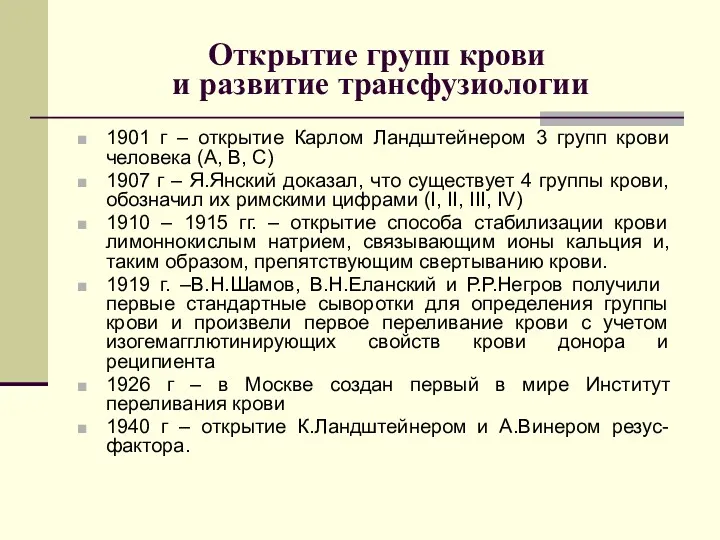 Открытие групп крови и развитие трансфузиологии

1901 г – открытие Карлом Ландштейнером 3 групп крови человека (А, В, С)

1907 г – Я.Янский доказал, что существует 4 группы крови, обозначил их римскими цифрами (I, II, III, IV)

1910 – 1915 гг. – открытие способа стабилизации крови лимоннокислым натрием, связывающим ионы кальция и, таким образом, препятствующим свертыванию крови.

1919 г. –В.Н.Шамов, В.Н.Еланский и Р.Р.Негров получили первые стандартные сыворотки для определения группы крови и произвели первое переливание крови с учетом изогемагглютинирующих свойств крови донора и реципиента

1926 г – в Москве создан первый в мире Институт переливания крови

1940 г – открытие К.Ландштейнером и А.Винером резус-фактора.